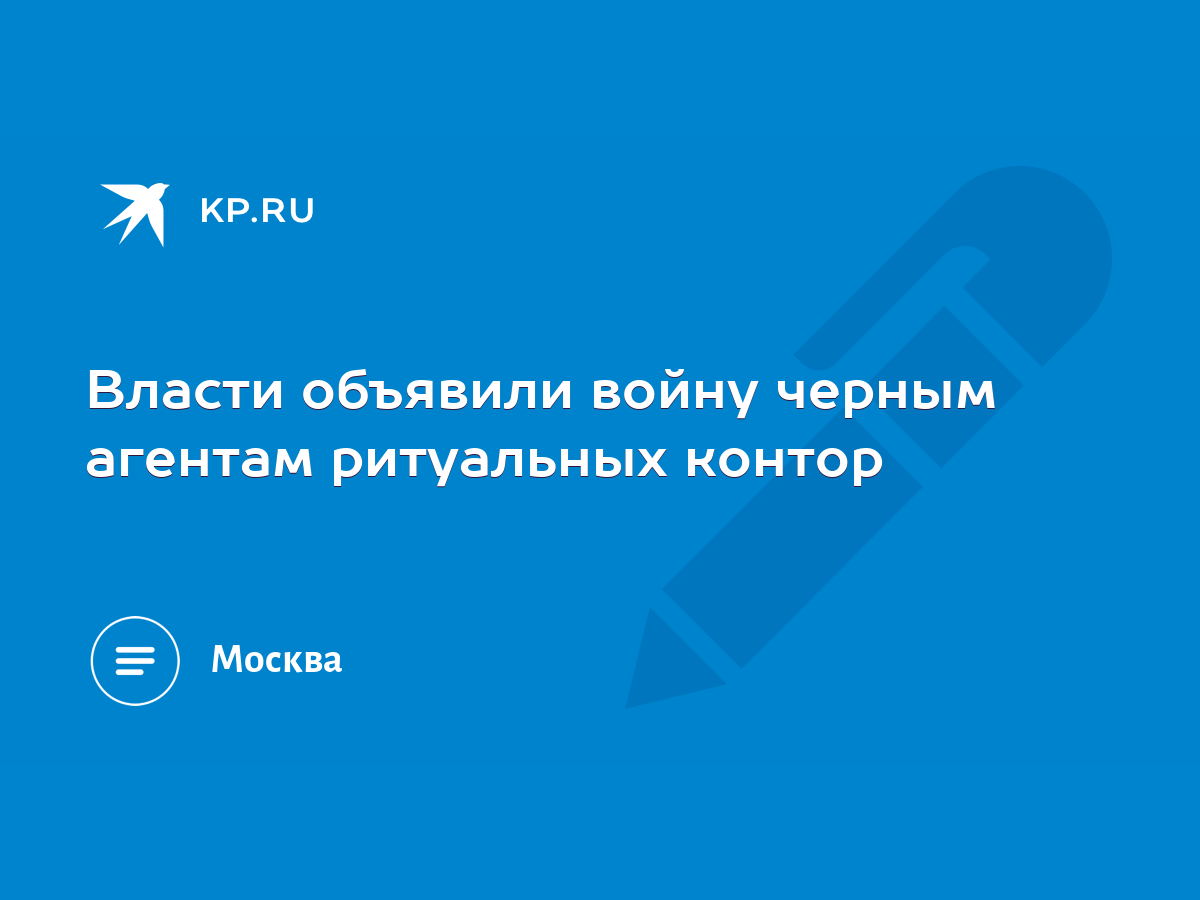 KP.RU

Власти объявили войну черным агентам ритуальных контор

Москва